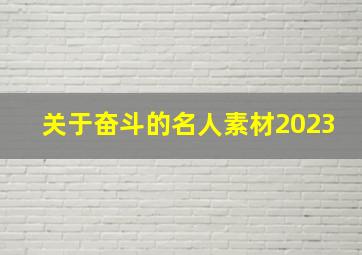 关于奋斗的名人素材2023